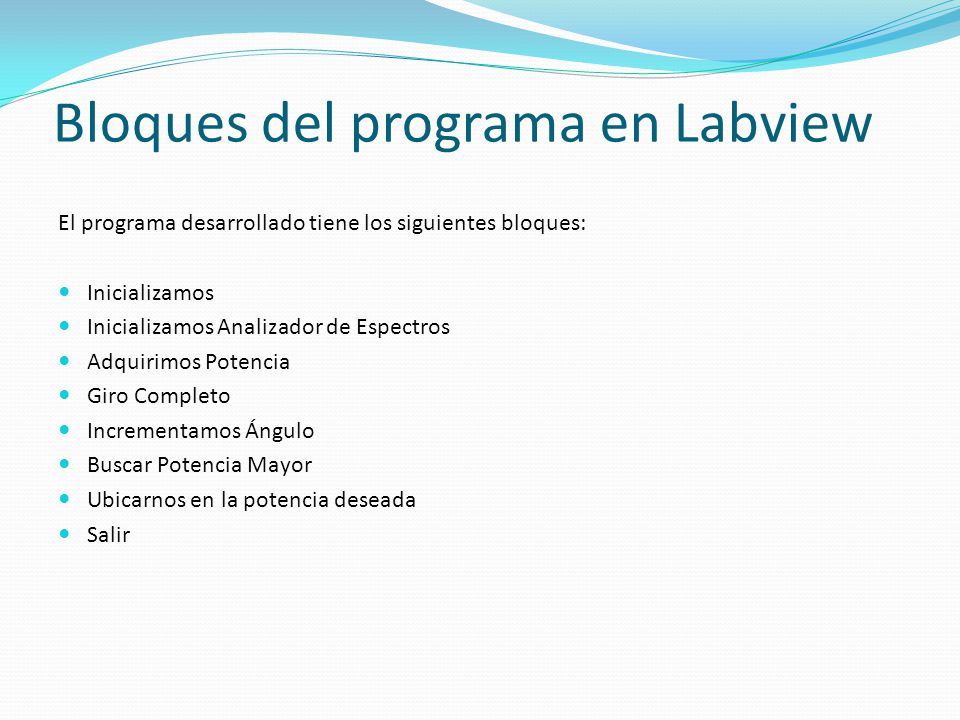 Bloques del programa en Labview

El programa desarrollado tiene los siguientes bloques:

- Inicializamos
- Inicializamos Analizador de Espectros
- Adquirimos Potencia
- Giro Completo
- Incrementamos Ángulo
- Buscar Potencia Mayor
- Ubicarnos en la potencia deseada
- Salir